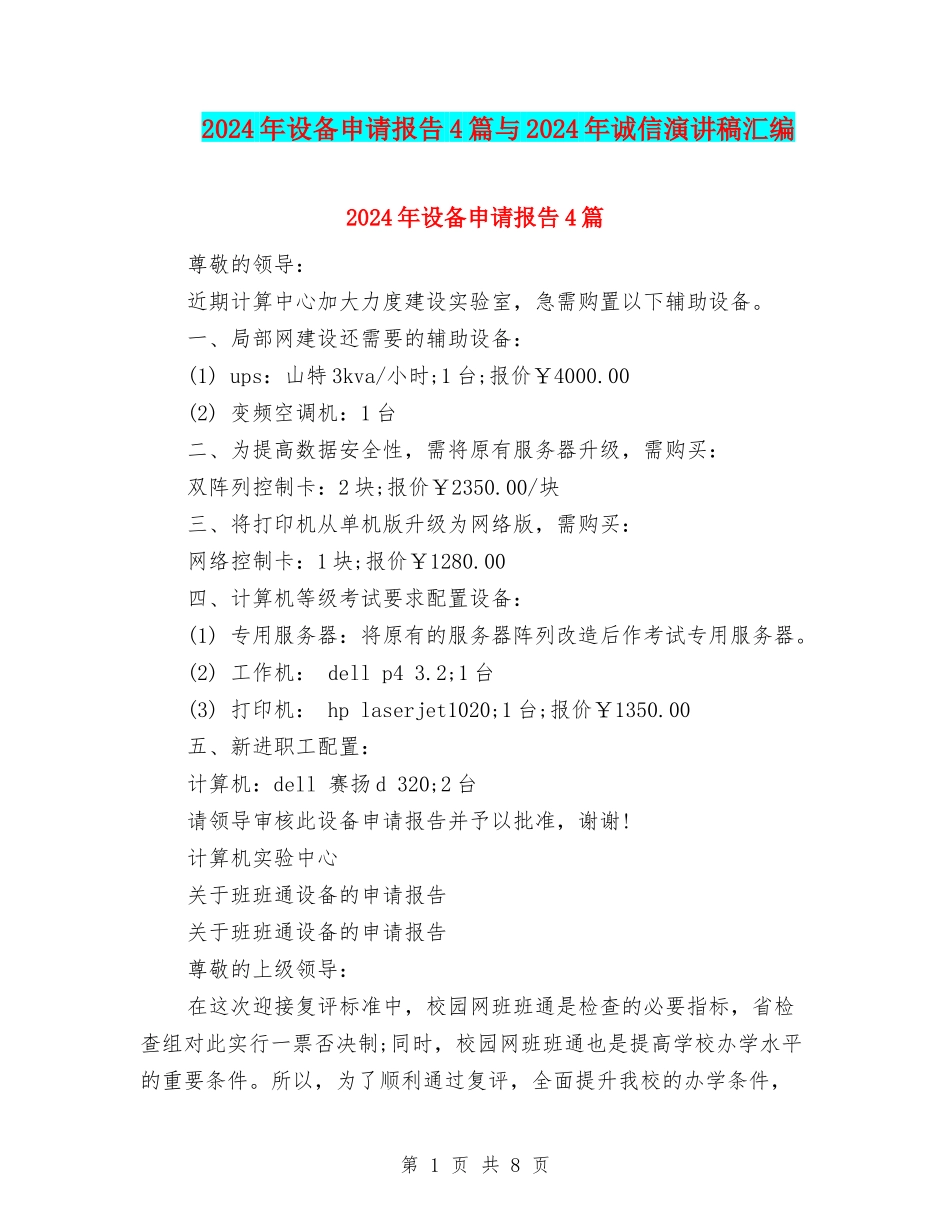 2024年设备申请报告4篇与2024年诚信演讲稿汇编

2024年设备申请报告4篇

尊敬的领导：

近期计算中心加大力度建设实验室，急需购置以下辅助设备。

一、局部网建设还需要的辅助设备：

(1) ups：山特3kva/小时;1台;报价￥4000.00

(2) 变频空调机：1台

二、为提高数据安全性，需将原有服务器升级，需购买：

双阵列控制卡：2块;报价￥2350.00/块

三、将打印机从单机版升级为网络版，需购买：

网络控制卡：1块;报价￥1280.00

四、计算机等级考试要求配置设备：

(1) 专用服务器：将原有的服务器阵列改造后作考试专用服务器。

(2) 工作机： dell p4 3.2;1台

(3) 打印机： hp laserjet1020;1台;报价￥1350.00

五、新进职工配置：

计算机：dell 赛扬d 320;2台

请领导审核此设备申请报告并予以批准，谢谢!

计算机实验中心

关于班班通设备的申请报告

关于班班通设备的申请报告

尊敬的上级领导：

在这次迎接复评标准中，校园网班班通是检查的必要指标，省检查组对此实行一票否决制;同时，校园网班班通也是提高学校办学水平的重要条件。所以，为了顺利通过复评，全面提升我校的办学条件，

第 1 页 共 8 页